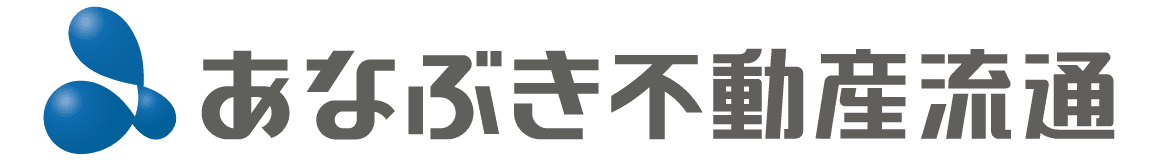 あなぶき不動産流通